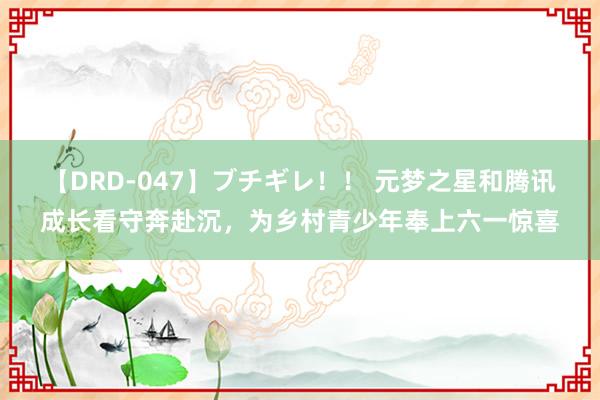 【DRD-047】ブチギレ！！ 元梦之星和腾讯成长看守奔赴沉，为乡村青少年奉上六一惊喜